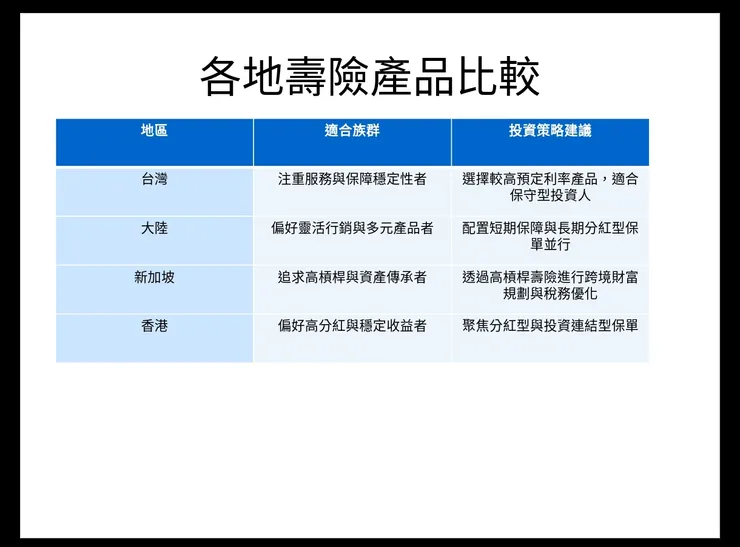 各地壽險產品比較

| 地區 | 適合族群 | 投資策略建議 |
|---|---|---|
| 台灣 | 注重服務與保障穩定性者 | 選擇較高預定利率產品，適合保守型投資人 |
| 大陸 | 偏好靈活行銷與多元產品者 | 配置短期保障與長期分紅型保單並行 |
| 新加坡 | 追求高槓桿與資產傳承者 | 透過高槓桿壽險進行跨境財富規劃與稅務優化 |
| 香港 | 偏好高分紅與穩定收益者 | 聚焦分紅型與投資連結型保單 |